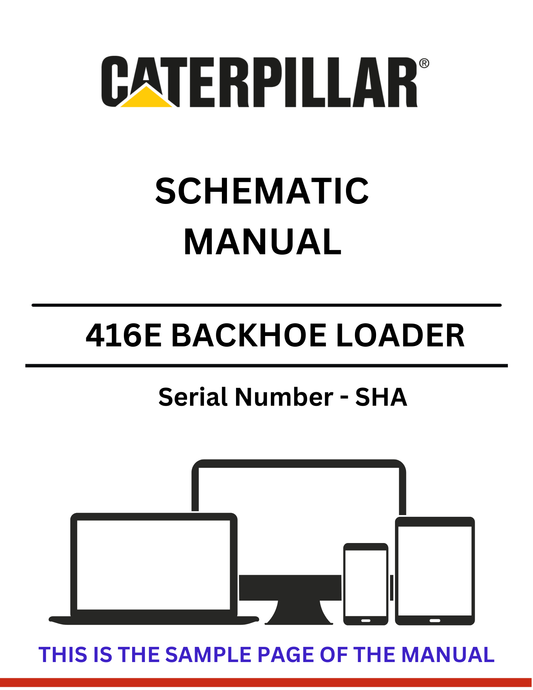 CATERPILLAR®

SCHEMATIC
MANUAL

416E BACKHOE LOADER

Serial Number - SHA

THIS IS THE SAMPLE PAGE OF THE MANUAL